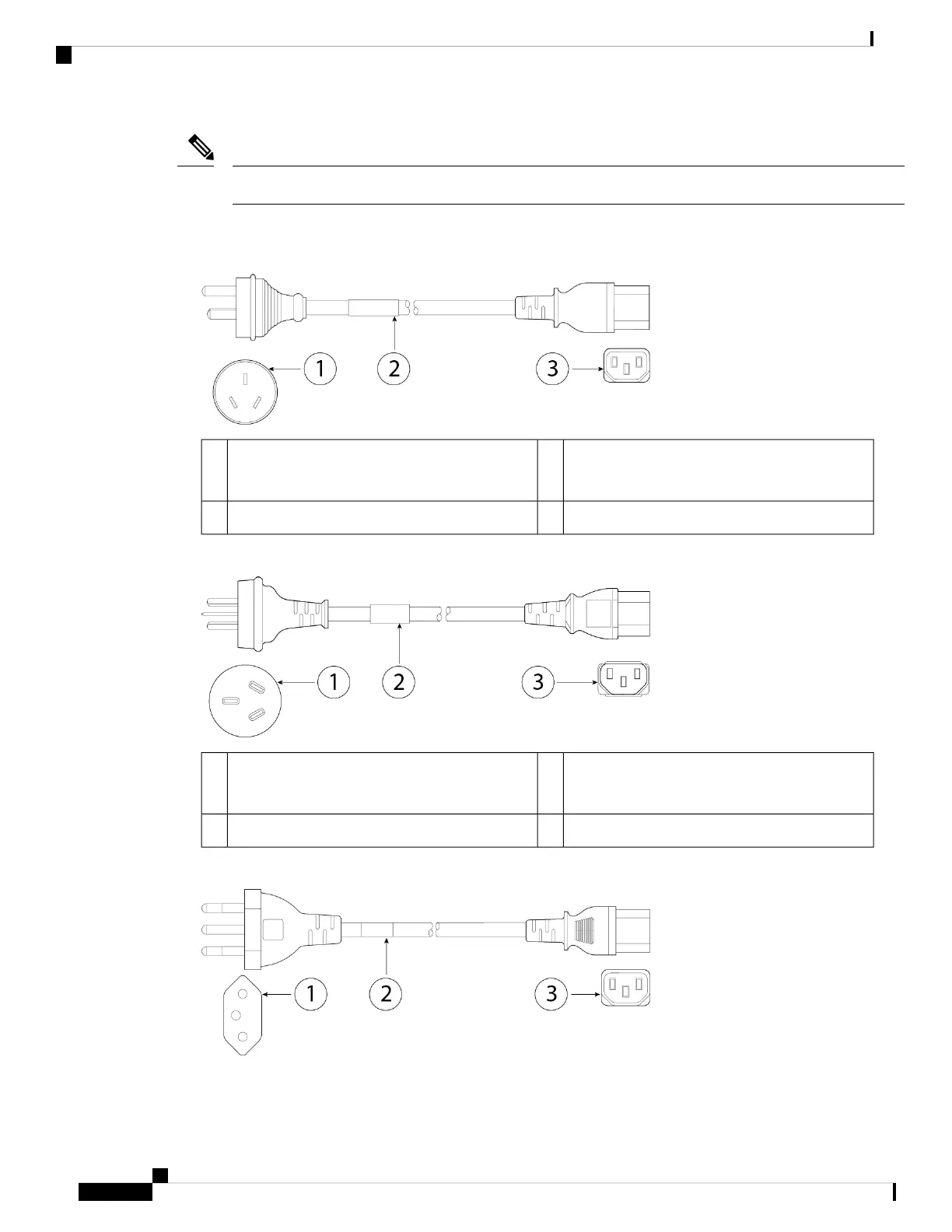 1

2

3

1

2

3

1

2

3